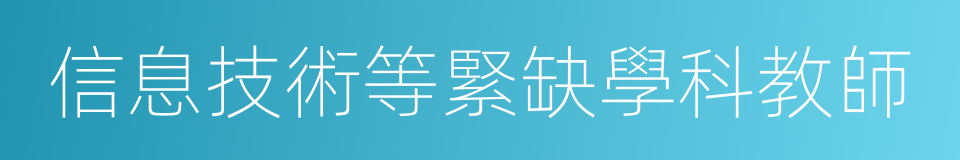 信息技術等緊缺學科教師